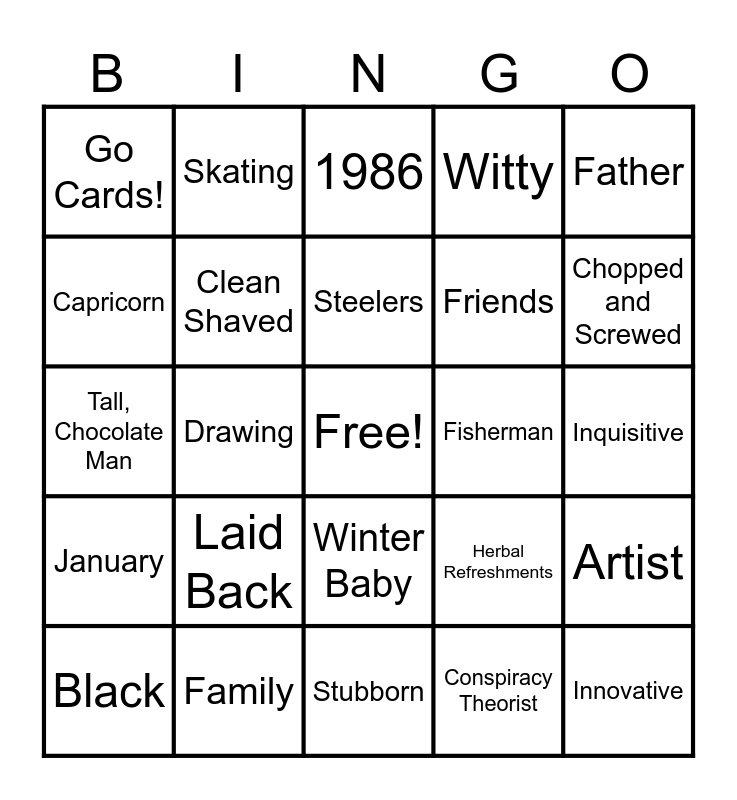 | B | I | N | G | O |
|---|---|---|---|---|
| Go Cards! | Skating | 1986 | Witty | Father |
| Capricorn | Clean Shaved | Steelers | Friends | Chopped and Screwed |
| Tall, Chocolate Man | Drawing | Free! | Fisherman | Inquisitive |
| January | Laid Back | Winter Baby | Herbal Refreshments | Artist |
| Black | Family | Stubborn | Conspiracy Theorist | Innovative |